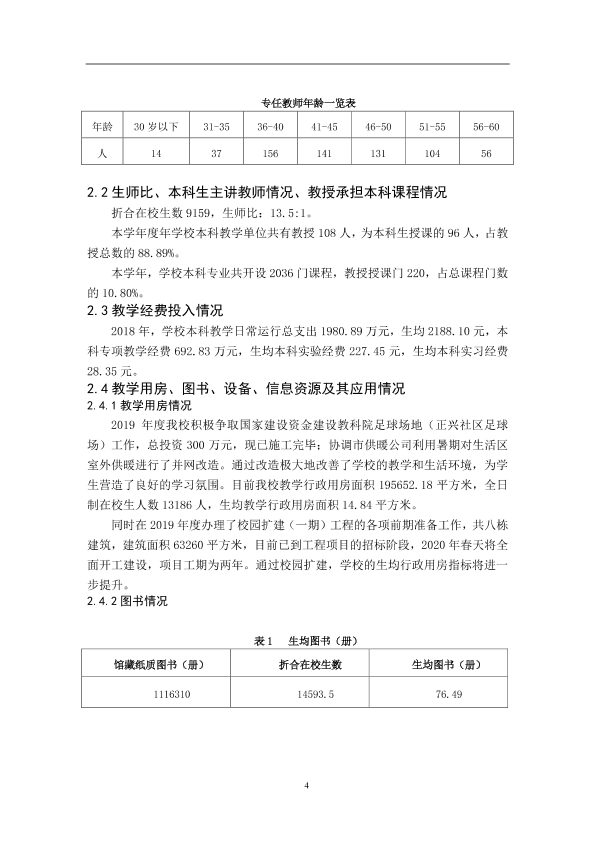 专任教师年龄一览表

| 年龄 | 30岁以下 | 31-35 | 36-40 | 41-45 | 46-50 | 51-55 | 56-60 |
|---|---|---|---|---|---|---|---|
| 人 | 14 | 37 | 156 | 141 | 131 | 104 | 56 |

2.2生师比、本科生主讲教师情况、教授承担本科课程情况

折合在校生数9159，生师比：13.5:1。

本学年度年学校本科教学单位共有教授108人，为本科生授课的96人，占教授总数的88.89%。

本学年，学校本科专业共开设2036门课程，教授授课门220，占总课程门数的10.80%。

2.3教学经费投入情况

2018年，学校本科教学日常运行总支出1980.89万元，生均2188.10元，本科专项教学经费692.83万元，生均本科实验经费227.45元，生均本科实习经费28.35元。

2.4教学用房、图书、设备、信息资源及其应用情况

2.4.1教学用房情况

2019年度我校积极争取国家建设资金建设教科院足球场地（正兴社区足球场）工作，总投资300万元，现已施工完毕；协调市供暖公司利用暑期对生活区室外供暖进行了并网改造。通过改造极大地改善了学校的教学和生活环境，为学生营造了良好的学习氛围。目前我校教学行政用房面积195652.18平方米，全日制在校生人数13186人，生均教学行政用房面积14.84平方米。

同时在2019年度办理了校园扩建（一期）工程的各项前期准备工作，共八栋建筑，建筑面积63260平方米，目前已到工程项目的招标阶段，2020年春天将全面开工建设，项目工期为两年。通过校园扩建，学校的生均行政用房指标将进一步提升。

2.4.2图书情况

表1 生均图书（册）

| 馆藏纸质图书（册） | 折合在校生数 | 生均图书（册） |
|---|---|---|
| 1116310 | 14593.5 | 76.49 |

4